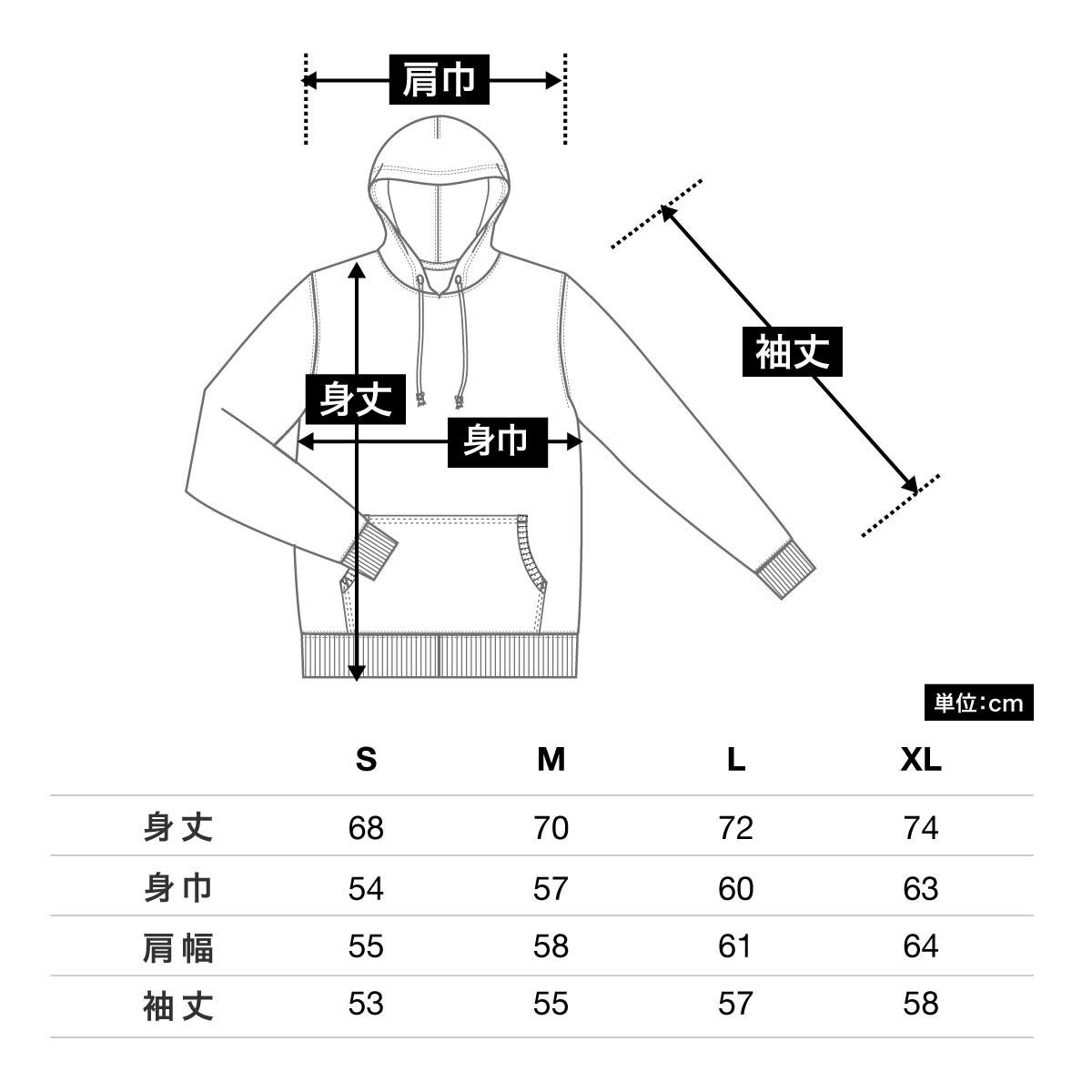 肩巾

袖丈

身丈

身巾

単位:cm

| | S | M | L | XL |
|---|---|---|---|---|
| 身丈 | 68 | 70 | 72 | 74 |
| 身巾 | 54 | 57 | 60 | 63 |
| 肩幅 | 55 | 58 | 61 | 64 |
| 袖丈 | 53 | 55 | 57 | 58 |